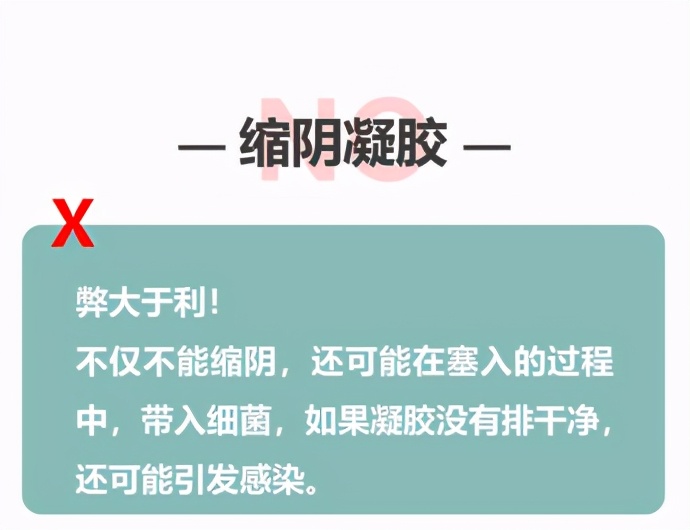 NO

— 缩阴凝胶 —

X

弊大于利！
不仅不能缩阴，还可能在塞入的过程中，带入细菌，如果凝胶没有排干净，还可能引发感染。